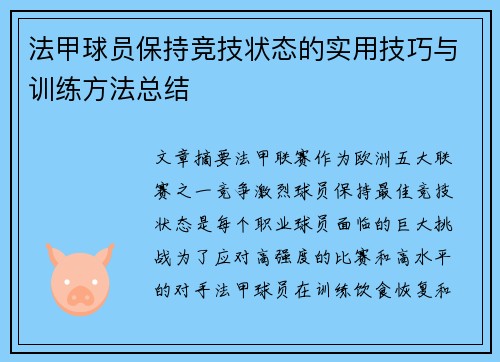 法甲球员保持竞技状态的实用技巧与训练方法总结

文章摘要法甲联赛作为欧洲五大联赛之一竞争激烈球员保持最佳竞技状态是每个职业球员面临的巨大挑战为了应对高强度的比赛和高水平的对手法甲球员在训练饮食恢复和